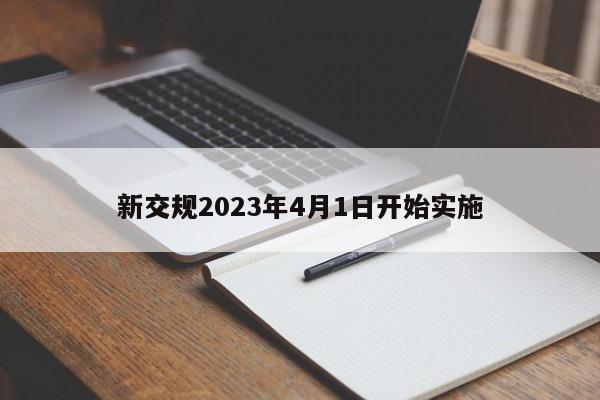 新交规2023年4月1日开始实施